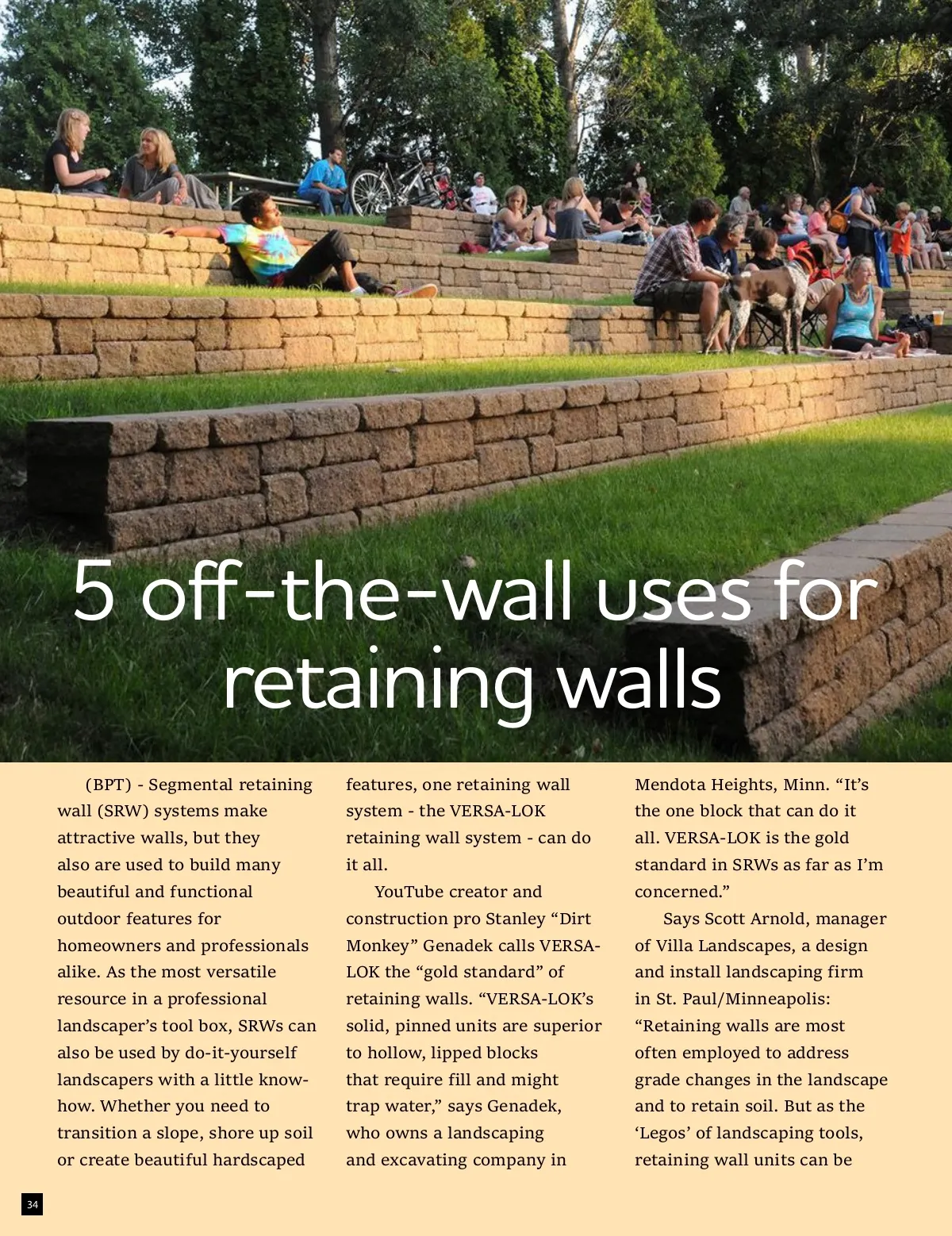 5 off-the-wall uses for retaining walls

(BPT) - Segmental retaining wall (SRW) systems make attractive walls, but they also are used to build many beautiful and functional outdoor features for homeowners and professionals alike. As the most versatile resource in a professional landscaper's tool box, SRWs can also be used by do-it-yourself landscapers with a little know-how. Whether you need to transition a slope, shore up soil or create beautiful hardscaped features, one retaining wall system - the VERSA-LOK retaining wall system - can do it all.

YouTube creator and construction pro Stanley "Dirt Monkey" Genadek calls VERSA-LOK the "gold standard" of retaining walls. "VERSA-LOK's solid, pinned units are superior to hollow, lipped blocks that require fill and might trap water," says Genadek, who owns a landscaping and excavating company in Mendota Heights, Minn. "It's the one block that can do it all. VERSA-LOK is the gold standard in SRWs as far as I'm concerned."

Says Scott Arnold, manager of Villa Landscapes, a design and install landscaping firm in St. Paul/Minneapolis: "Retaining walls are most often employed to address grade changes in the landscape and to retain soil. But as the 'Legos' of landscaping tools, retaining wall units can be

34